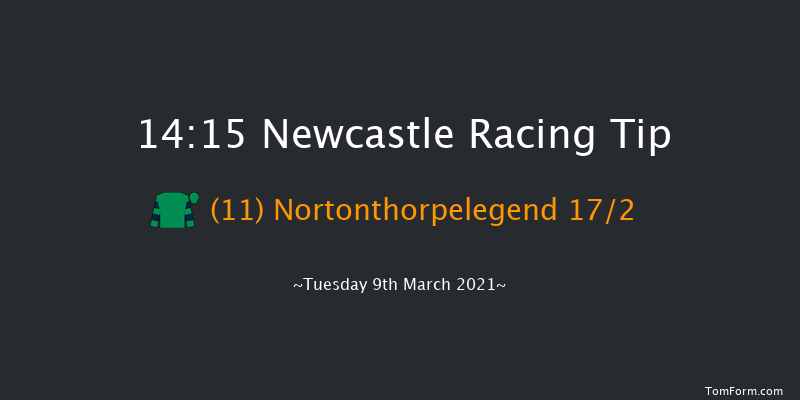 14:15 Newcastle Racing Tip

(11) Nortonthorpelegend 17/2

~Tuesday 9th March 2021~

TomForm.com